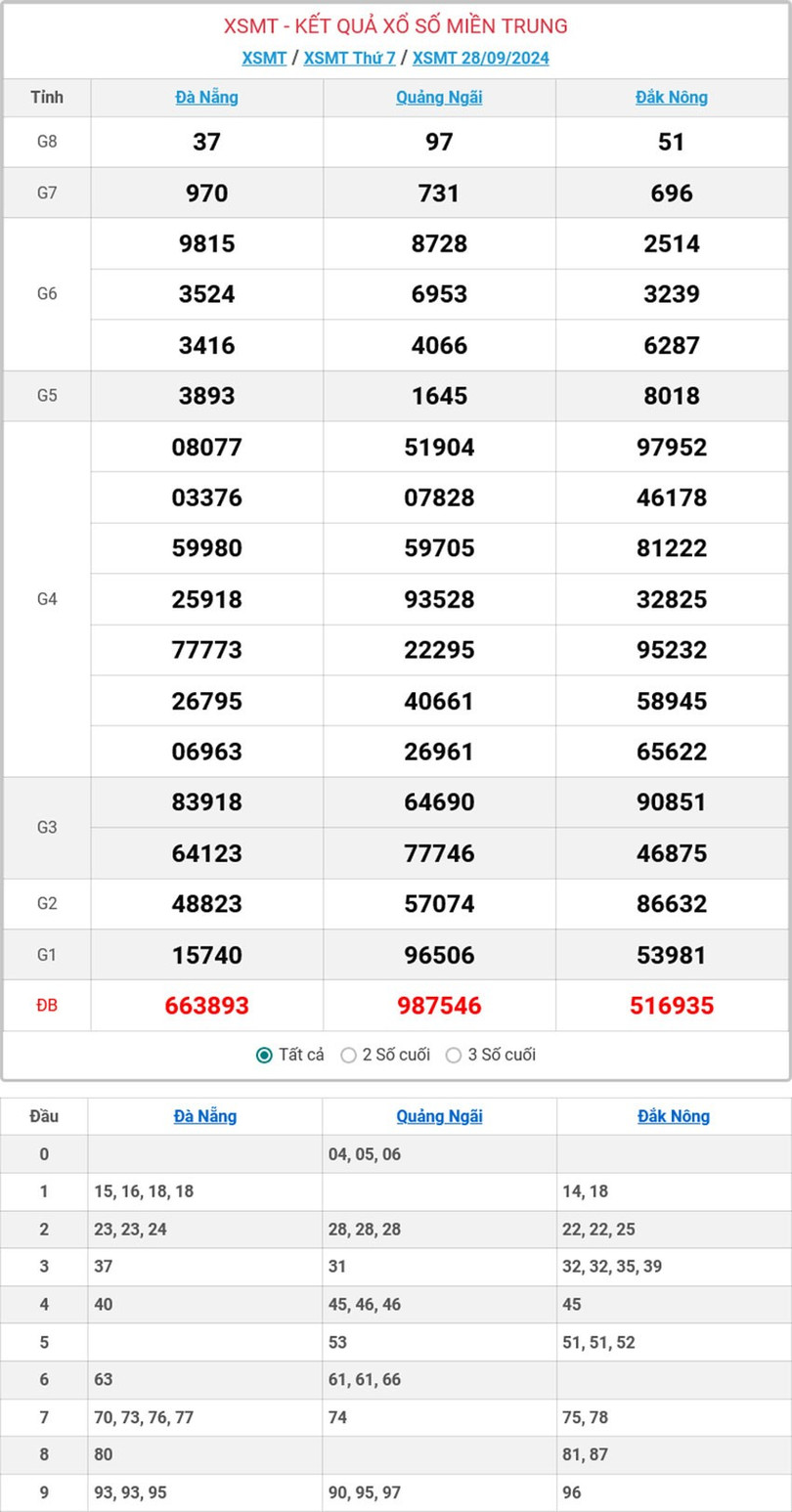 XSMT - KẾT QUẢ XỔ SỐ MIỀN TRUNG

XSMT / XSMT Thứ 7 / XSMT 28/09/2024

| Tỉnh | Đà Nẵng | Quảng Ngãi | Đắk Nông |
|---|---|---|---|
| G8 | 37 | 97 | 51 |
| G7 | 970 | 731 | 696 |
| G6 | 9815 | 8728 | 2514 |
| | 3524 | 6953 | 3239 |
| | 3416 | 4066 | 6287 |
| G5 | 3893 | 1645 | 8018 |
| G4 | 08077 | 51904 | 97952 |
| | 03376 | 07828 | 46178 |
| | 59980 | 59705 | 81222 |
| | 25918 | 93528 | 32825 |
| | 77773 | 22295 | 95232 |
| | 26795 | 40661 | 58945 |
| | 06963 | 26961 | 65622 |
| G3 | 83918 | 64690 | 90851 |
| | 64123 | 77746 | 46875 |
| G2 | 48823 | 57074 | 86632 |
| G1 | 15740 | 96506 | 53981 |
| ĐB | 663893 | 987546 | 516935 |

Tất cả 2 Số cuối 3 Số cuối

| Đầu | Đà Nẵng | Quảng Ngãi | Đắk Nông |
|---|---|---|---|
| 0 | | 04, 05, 06 | |
| 1 | 15, 16, 18, 18 | | 14, 18 |
| 2 | 23, 23, 24 | 28, 28, 28 | 22, 22, 25 |
| 3 | 37 | 31 | 32, 32, 35, 39 |
| 4 | 40 | 45, 46, 46 | 45 |
| 5 | | 53 | 51, 51, 52 |
| 6 | 63 | 61, 61, 66 | |
| 7 | 70, 73, 76, 77 | 74 | 75, 78 |
| 8 | 80 | | 81, 87 |
| 9 | 93, 93, 95 | 90, 95, 97 | 96 |